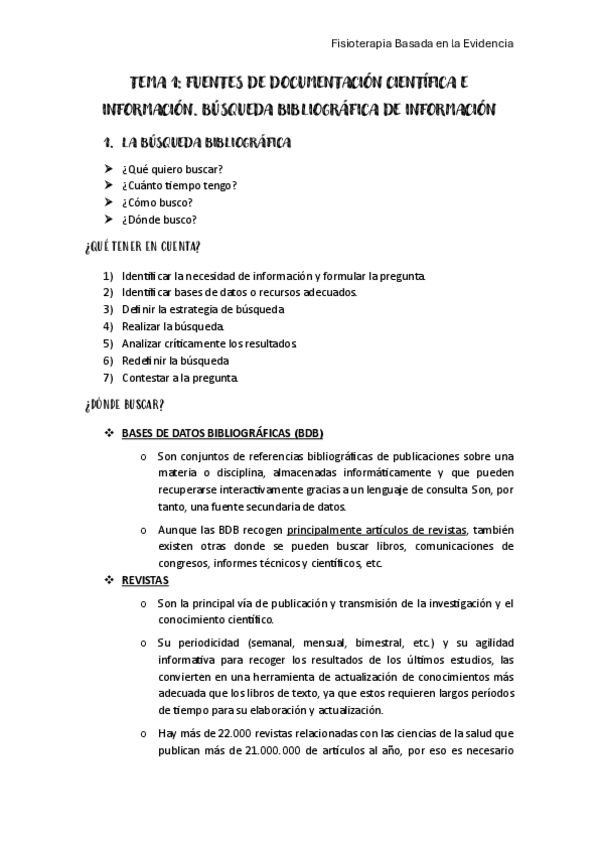 Fisioterapia Basada en la Evidencia

TEMA 1: FUENTES DE DOCUMENTACIÓN CIENTÍFICA E INFORMACIÓN. BÚSQUEDA BIBLIOGRÁFICA DE INFORMACIÓN

1. LA BÚSQUEDA BIBLIOGRÁFICA

➤ ¿Qué quiero buscar?
➤ ¿Cuánto tiempo tengo?
➤ ¿Cómo busco?
➤ ¿Dónde busco?

¿QUÉ TENER EN CUENTA?

1) Identificar la necesidad de información y formular la pregunta.
2) Identificar bases de datos o recursos adecuados.
3) Definir la estrategia de búsqueda
4) Realizar la búsqueda.
5) Analizar críticamente los resultados
6) Redefinir la búsqueda
7) Contestar a la pregunta.

¿DÓNDE BUSCAR?

❖ BASES DE DATOS BIBLIOGRÁFICAS (BDB)

o Son conjuntos de referencias bibliográficas de publicaciones sobre una materia o disciplina, almacenadas informáticamente y que pueden recuperarse interactivamente gracias a un lenguaje de consulta Son, por tanto, una fuente secundaria de datos.

o Aunque las BDB recogen principalmente artículos de revistas, también existen otras donde se pueden buscar libros, comunicaciones de congresos, informes técnicos y científicos, etc.

❖ REVISTAS

o Son la principal vía de publicación y transmisión de la investigación y el conocimiento científico.

o Su periodicidad (semanal, mensual, bimestral, etc.) y su agilidad informativa para recoger los resultados de los últimos estudios, las convierten en una herramienta de actualización de conocimientos más adecuada que los libros de texto, ya que estos requieren largos períodos de tiempo para su elaboración y actualización.

o Hay más de 22.000 revistas relacionadas con las ciencias de la salud que publican más de 21.000.000 de artículos al año, por eso es necesario